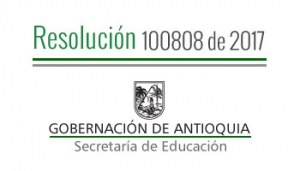 Resolución 100808 de 2017

GOBERNACIÓN DE ANTIOQUIA
Secretaría de Educación